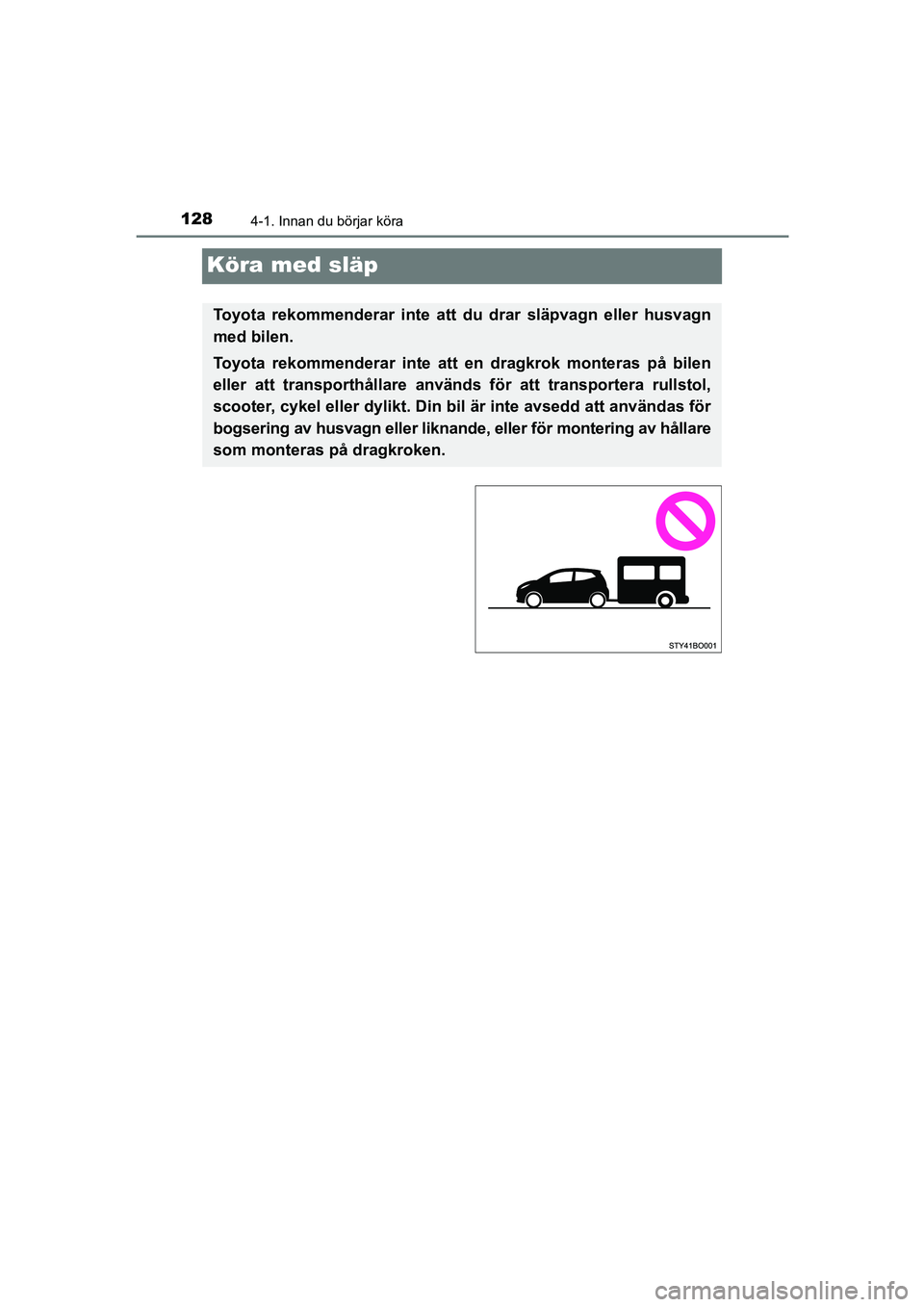 128 4-1. Innan du börjar köra

Köra med släp

Toyota rekommenderar inte att du drar släpvagn eller husvagn med bilen.

Toyota rekommenderar inte att en dragkrok monteras på bilen eller att transporthållare används för att transportera rullstol, scooter, cykel eller dylikt. Din bil är inte avsedd att användas för bogsering av husvagn eller liknande, eller för montering av hållare som monteras på dragkroken.

STY41BO001

carmanualsonline.info